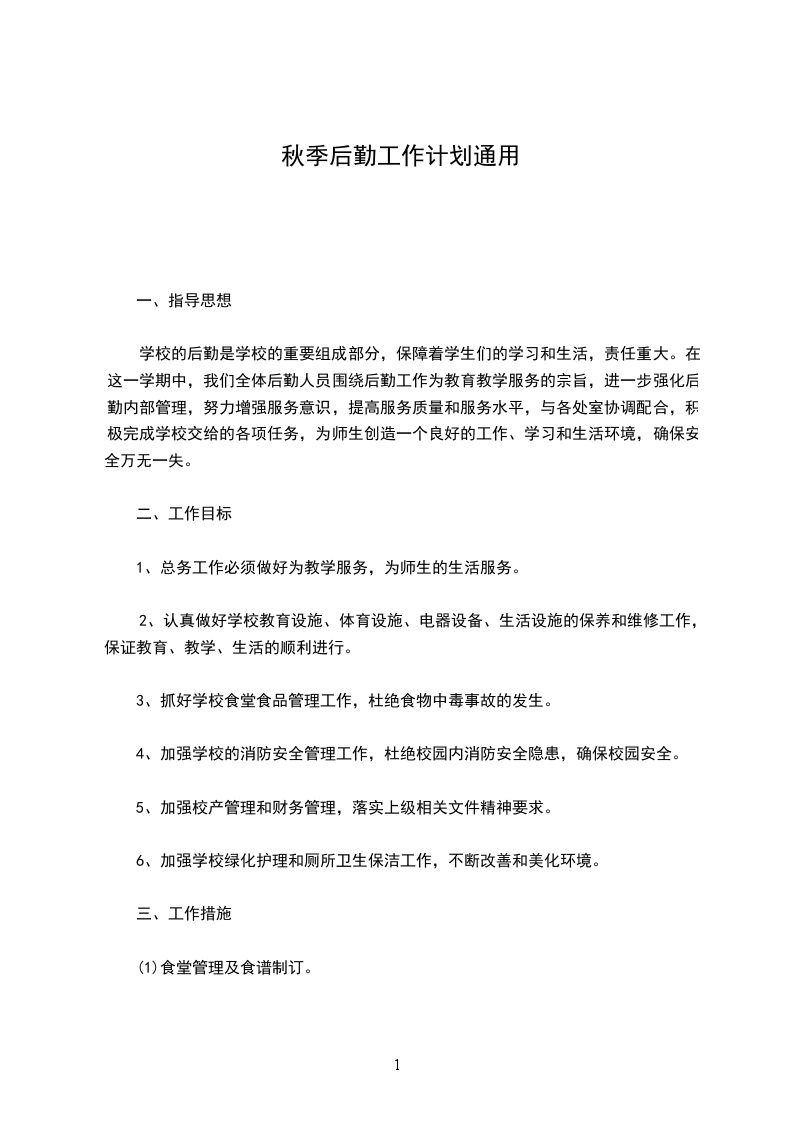 秋季后勤工作计划通用

一、指导思想

学校的后勤是学校的重要组成部分，保障着学生们的学习和生活，责任重大。在这一学期中，我们全体后勤人员围绕后勤工作为教育教学服务的宗旨，进一步强化后勤内部管理，努力增强服务意识，提高服务质量和服务水平，与各处室协调配合，积极完成学校交给的各项任务，为师生创造一个良好的工作、学习和生活环境，确保安全万无一失。

二、工作目标

1、总务工作必须做好为教学服务，为师生的生活服务。

2、认真做好学校教育设施、体育设施、电器设备、生活设施的保养和维修工作，保证教育、教学、生活的顺利进行。

3、抓好学校食堂食品管理工作，杜绝食物中毒事故的发生。

4、加强学校的消防安全管理工作，杜绝校园内消防安全隐患，确保校园安全。

5、加强校产管理和财务管理，落实上级相关文件精神要求。

6、加强学校绿化护理和厕所卫生保洁工作，不断改善和美化环境。

三、工作措施

(1)食堂管理及食谱制订。

1